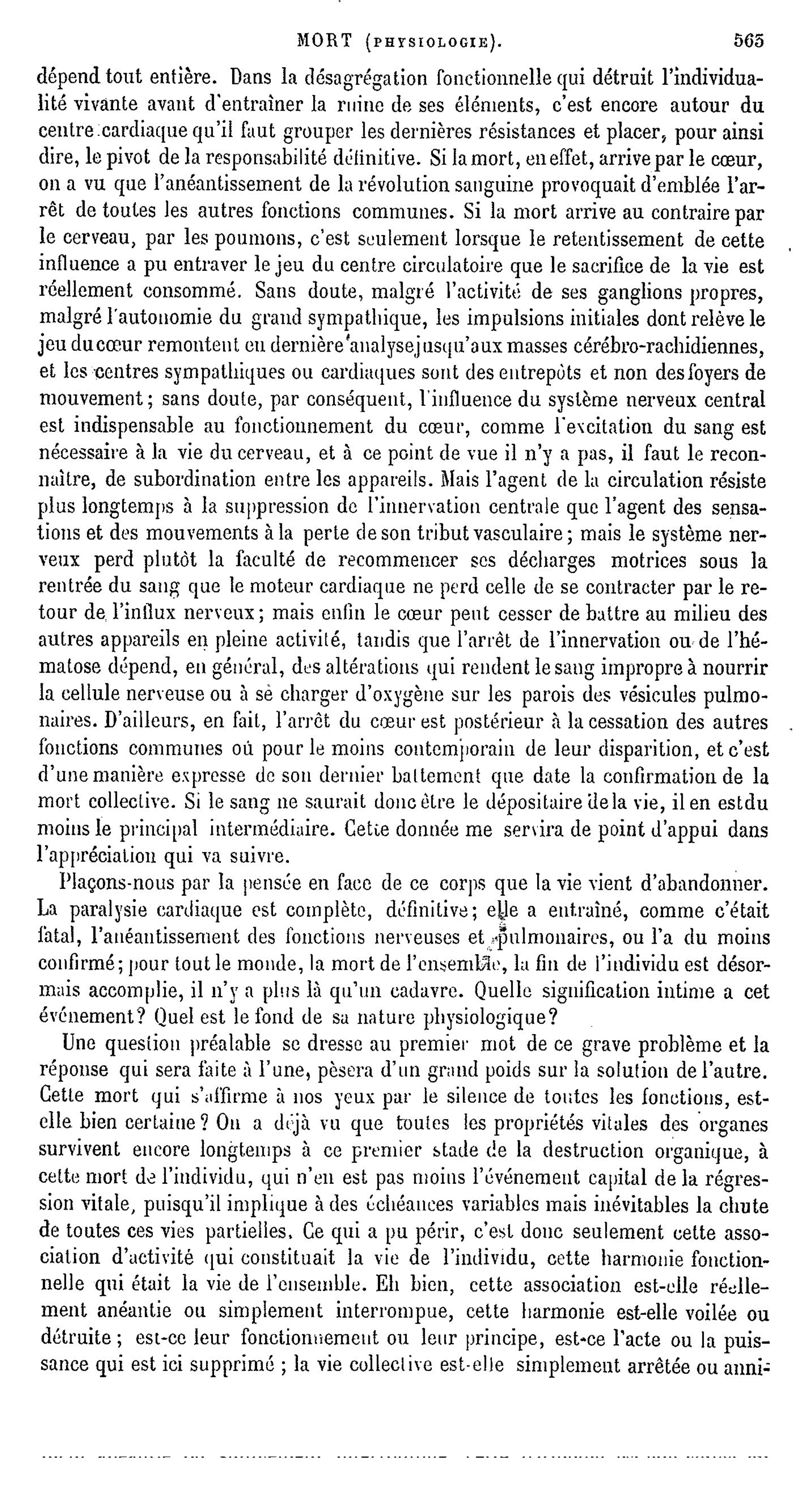 MORT (PHYSIOLOGIE). 565

dépend tout entière. Dans la désagrégation fonctionnelle qui détruit l'individualité vivante avant d'entraîner la ruine de ses éléments, c'est encore autour du centre cardiaque qu'il faut grouper les dernières résistances et placer, pour ainsi dire, le pivot de la responsabilité définitive. Si la mort, en effet, arrive par le cœur, on a vu que l'anéantissement de la révolution sanguine provoquait d'emblée l'arrêt de toutes les autres fonctions communes. Si la mort arrive au contraire par le cerveau, par les poumons, c'est seulement lorsque le retentissement de cette influence a pu entraver le jeu du centre circulatoire que le sacrifice de la vie est réellement consommé. Sans doute, malgré l'activité de ses ganglions propres, malgré l'autonomie du grand sympathique, les impulsions initiales dont relève le jeu du cœur remontent en dernière analyse jusqu'aux masses cérébro-rachidiennes, et les centres sympathiques ou cardiaques sont des entrepôts et non des foyers de mouvement; sans doute, par conséquent, l'influence du système nerveux central est indispensable au fonctionnement du cœur, comme l'excitation du sang est nécessaire à la vie du cerveau, et à ce point de vue il n'y a pas, il faut le reconnaître, de subordination entre les appareils. Mais l'agent de la circulation résiste plus longtemps à la suppression de l'innervation centrale que l'agent des sensations et des mouvements à la perte de son tribut vasculaire; mais le système nerveux perd plutôt la faculté de recommencer ses décharges motrices sous la rentrée du sang que le moteur cardiaque ne perd celle de se contracter par le retour de l'influx nerveux; mais enfin le cœur peut cesser de battre au milieu des autres appareils en pleine activité, tandis que l'arrêt de l'innervation ou de l'hématose dépend, en général, des altérations qui rendent le sang impropre à nourrir la cellule nerveuse ou à se charger d'oxygène sur les parois des vésicules pulmonaires. D'ailleurs, en fait, l'arrêt du cœur est postérieur à la cessation des autres fonctions communes où pour le moins contemporain de leur disparition, et c'est d'une manière expresse de son dernier battement que date la confirmation de la mort collective. Si le sang ne saurait donc être le dépositaire de la vie, il en est du moins le principal intermédiaire. Cette donnée me servira de point d'appui dans l'appréciation qui va suivre.

Plaçons-nous par la pensée en face de ce corps que la vie vient d'abandonner. La paralysie cardiaque est complète, définitive; elle a entraîné, comme c'était fatal, l'anéantissement des fonctions nerveuses et pulmonaires, ou l'a du moins confirmé; pour tout le monde, la mort de l'ensemble, la fin de l'individu est désormais accomplie, il n'y a plus là qu'un cadavre. Quelle signification intime a cet événement? Quel est le fond de sa nature physiologique?

Une question préalable se dresse au premier mot de ce grave problème et la réponse qui sera faite à l'une, pèsera d'un grand poids sur la solution de l'autre. Cette mort qui s'affirme à nos yeux par le silence de toutes les fonctions, est-elle bien certaine? On a déjà vu que toutes les propriétés vitales des organes survivent encore longtemps à ce premier stade de la destruction organique, à cette mort de l'individu, qui n'en est pas moins l'événement capital de la régression vitale, puisqu'il implique à des échéances variables mais inévitables la chute de toutes ces vies partielles. Ce qui a pu périr, c'est donc seulement cette association d'activité qui constituait la vie de l'individu, cette harmonie fonctionnelle qui était la vie de l'ensemble. Eh bien, cette association est-elle réellement anéantie ou simplement interrompue, cette harmonie est-elle voilée ou détruite; est-ce leur fonctionnement ou leur principe, est-ce l'acte ou la puissance qui est ici supprimé; la vie collective est-elle simplement arrêtée ou anni-